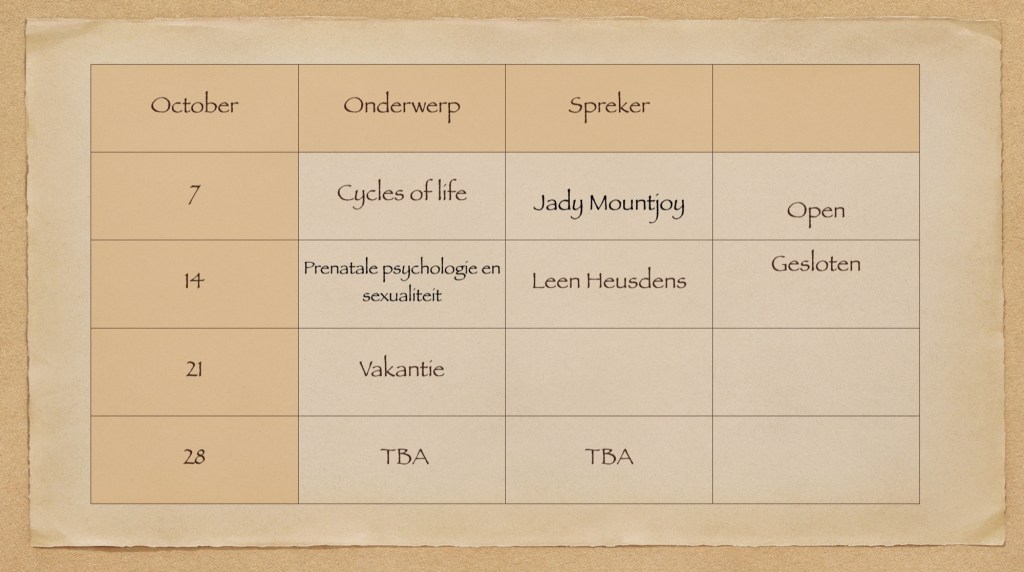 | October | Onderwerp | Spreker | |
|---|---|---|---|
| 7 | Cycles of life | Jady Mountjoy | Open |
| 14 | Prenatale psychologie en sexualiteit | Leen Heusdens | Gesloten |
| 21 | Vakantie | | |
| 28 | TBA | TBA | |